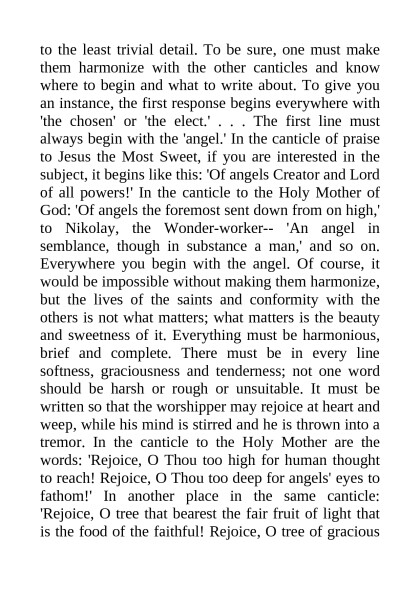 to the least trivial detail. To be sure, one must make them harmonize with the other canticles and know where to begin and what to write about. To give you an instance, the first response begins everywhere with 'the chosen' or 'the elect.' . . . The first line must always begin with the 'angel.' In the canticle of praise to Jesus the Most Sweet, if you are interested in the subject, it begins like this: 'Of angels Creator and Lord of all powers!' In the canticle to the Holy Mother of God: 'Of angels the foremost sent down from on high,' to Nikolay, the Wonder-worker-- 'An angel in semblance, though in substance a man,' and so on. Everywhere you begin with the angel. Of course, it would be impossible without making them harmonize, but the lives of the saints and conformity with the others is not what matters; what matters is the beauty and sweetness of it. Everything must be harmonious, brief and complete. There must be in every line softness, graciousness and tenderness; not one word should be harsh or rough or unsuitable. It must be written so that the worshipper may rejoice at heart and weep, while his mind is stirred and he is thrown into a tremor. In the canticle to the Holy Mother are the words: 'Rejoice, O Thou too high for human thought to reach! Rejoice, O Thou too deep for angels' eyes to fathom!' In another place in the same canticle: 'Rejoice, O tree that bearest the fair fruit of light that is the food of the faithful! Rejoice, O tree of gracious